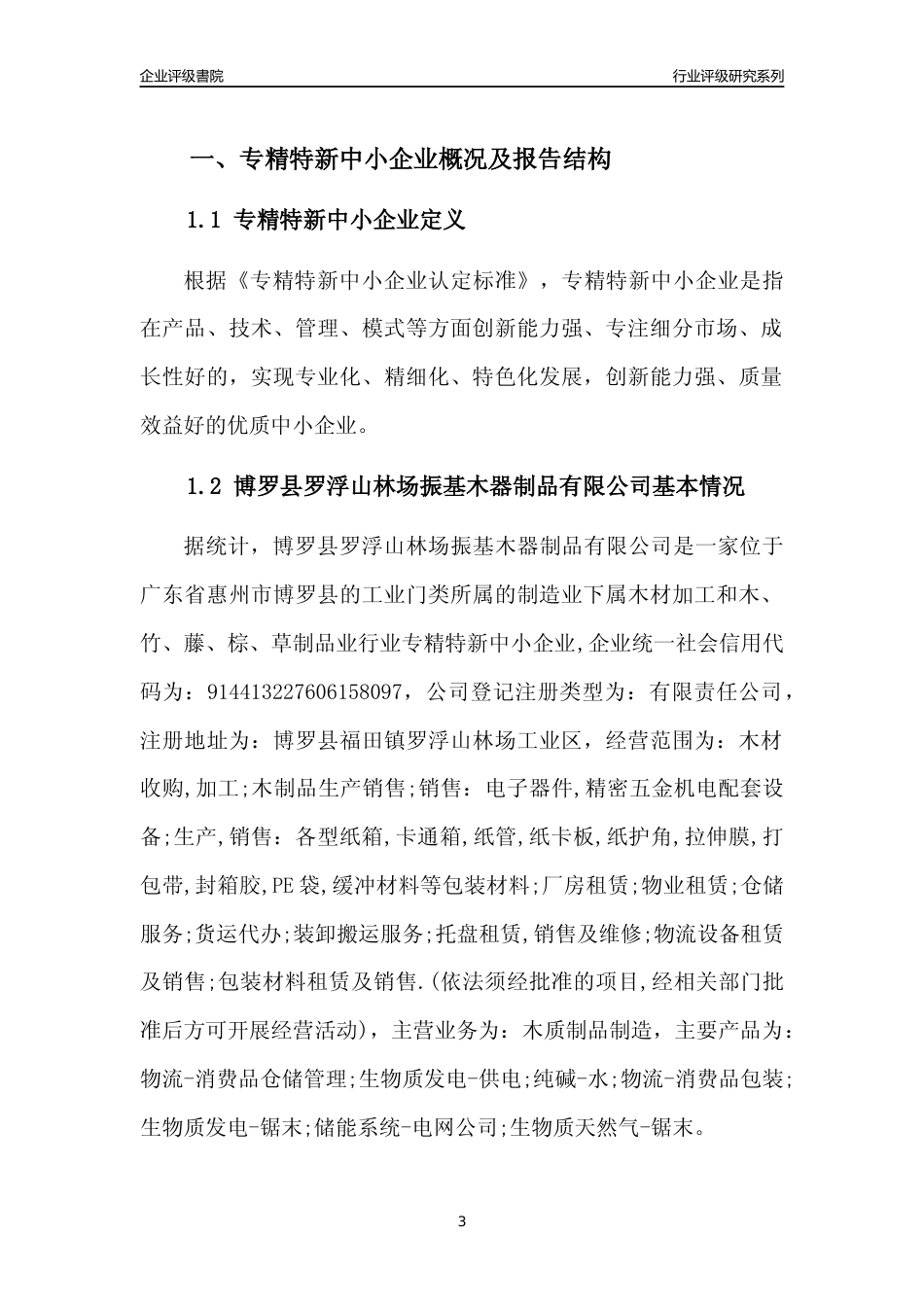 企业评级書院

行业评级研究系列

一、专精特新中小企业概况及报告结构

1.1 专精特新中小企业定义

根据《专精特新中小企业认定标准》，专精特新中小企业是指在产品、技术、管理、模式等方面创新能力强、专注细分市场、成长性好的，实现专业化、精细化、特色化发展，创新能力强、质量效益好的优质中小企业。

1.2 博罗县罗浮山林场振基木器制品有限公司基本情况

据统计，博罗县罗浮山林场振基木器制品有限公司是一家位于广东省惠州市博罗县的工业门类所属的制造业下属木材加工和木、竹、藤、棕、草制品业行业专精特新中小企业,企业统一社会信用代码为：914413227606158097，公司登记注册类型为：有限责任公司，注册地址为：博罗县福田镇罗浮山林场工业区，经营范围为：木材收购,加工;木制品生产销售;销售：电子器件,精密五金机电配套设备;生产,销售：各型纸箱,卡通箱,纸管,纸卡板,纸护角,拉伸膜,打包带,封箱胶,PE袋,缓冲材料等包装材料;厂房租赁;物业租赁;仓储服务;货运代办;装卸搬运服务;托盘租赁,销售及维修;物流设备租赁及销售;包装材料租赁及销售.(依法须经批准的项目,经相关部门批准后方可开展经营活动)，主营业务为：木质制品制造，主要产品为：物流-消费品仓储管理;生物质发电-供电;纯碱-水;物流-消费品包装;生物质发电-锯末;储能系统-电网公司;生物质天然气-锯末。

3